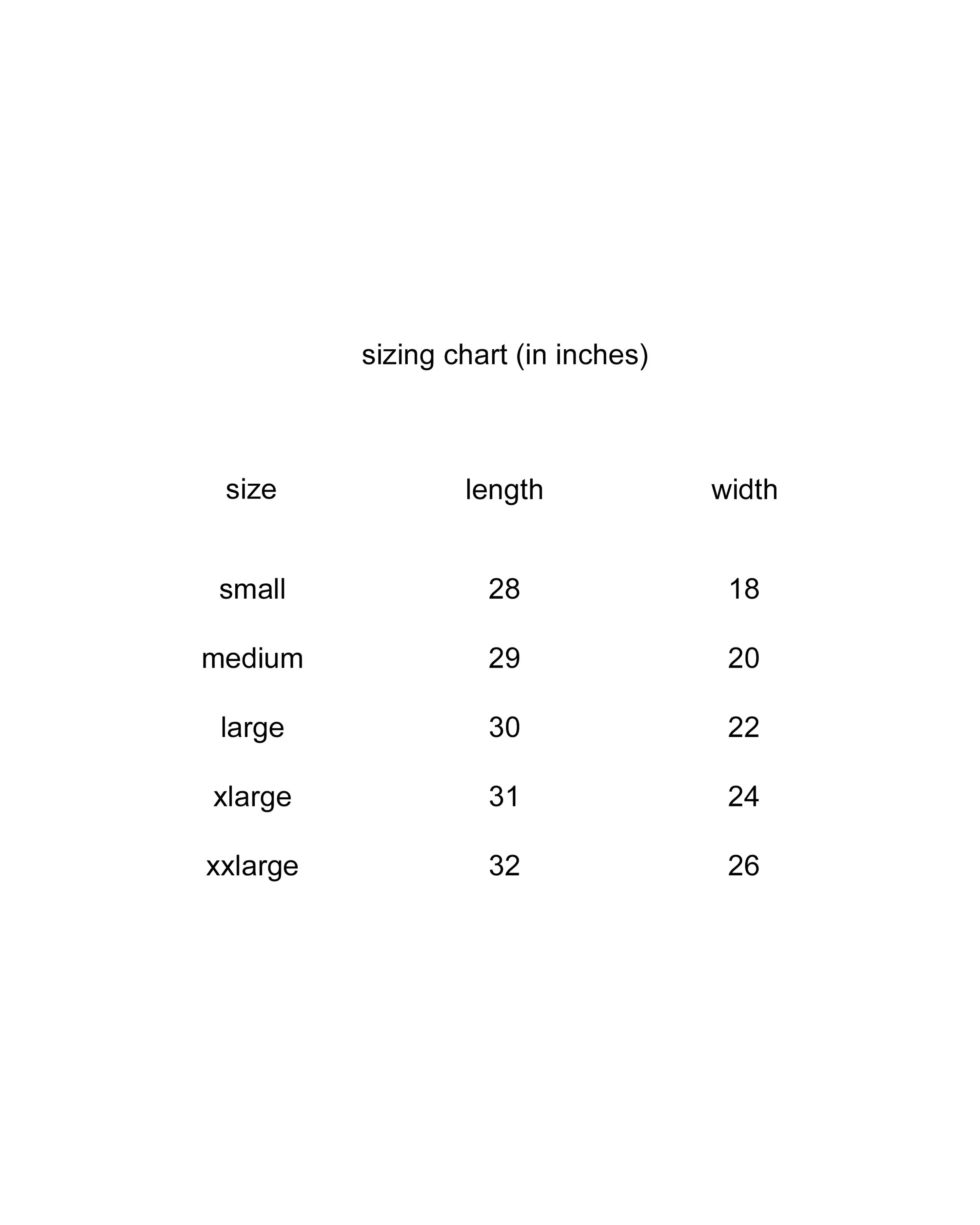 sizing chart (in inches)

| size | length | width |
|---|---|---|
| small | 28 | 18 |
| medium | 29 | 20 |
| large | 30 | 22 |
| xlarge | 31 | 24 |
| xxlarge | 32 | 26 |